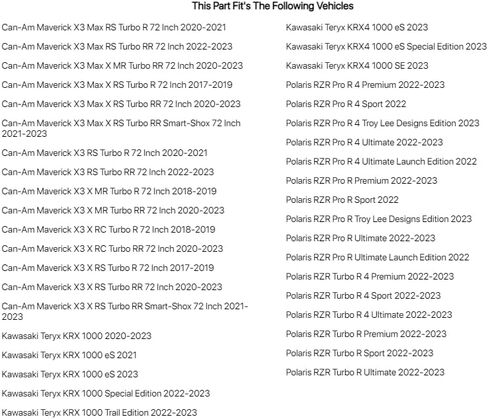 This Part Fit's The Following Vehicles

Can-Am Maverick X3 Max RS Turbo R 72 Inch 2020-2021

Can-Am Maverick X3 Max RS Turbo RR 72 Inch 2022-2023

Can-Am Maverick X3 Max X MR Turbo RR 72 Inch 2020-2023

Can-Am Maverick X3 Max X RS Turbo R 72 Inch 2017-2019

Can-Am Maverick X3 Max X RS Turbo RR 72 Inch 2020-2023

Can-Am Maverick X3 Max X RS Turbo RR Smart-Shox 72 Inch 2021-2023

Can-Am Maverick X3 RS Turbo R 72 Inch 2020-2021

Can-Am Maverick X3 RS Turbo RR 72 Inch 2022-2023

Can-Am Maverick X3 X MR Turbo R 72 Inch 2018-2019

Can-Am Maverick X3 X MR Turbo RR 72 Inch 2020-2023

Can-Am Maverick X3 X RC Turbo R 72 Inch 2018-2019

Can-Am Maverick X3 X RC Turbo RR 72 Inch 2020-2023

Can-Am Maverick X3 X RS Turbo R 72 Inch 2017-2019

Can-Am Maverick X3 X RS Turbo RR 72 Inch 2020-2023

Can-Am Maverick X3 X RS Turbo RR Smart-Shox 72 Inch 2021-2023

Kawasaki Teryx KRX 1000 2020-2023

Kawasaki Teryx KRX 1000 eS 2021

Kawasaki Teryx KRX 1000 eS 2023

Kawasaki Teryx KRX 1000 Special Edition 2022-2023

Kawasaki Teryx KRX 1000 Trail Edition 2022-2023

Kawasaki Teryx KRX4 1000 eS 2023

Kawasaki Teryx KRX4 1000 eS Special Edition 2023

Kawasaki Teryx KRX4 1000 SE 2023

Polaris RZR Pro R 4 Premium 2022-2023

Polaris RZR Pro R 4 Sport 2022

Polaris RZR Pro R 4 Troy Lee Designs Edition 2023

Polaris RZR Pro R 4 Ultimate 2022-2023

Polaris RZR Pro R 4 Ultimate Launch Edition 2022

Polaris RZR Pro R Premium 2022-2023

Polaris RZR Pro R Sport 2022

Polaris RZR Pro R Troy Lee Designs Edition 2023

Polaris RZR Pro R Ultimate 2022-2023

Polaris RZR Pro R Ultimate Launch Edition 2022

Polaris RZR Turbo R 4 Premium 2022-2023

Polaris RZR Turbo R 4 Sport 2022-2023

Polaris RZR Turbo R 4 Ultimate 2022-2023

Polaris RZR Turbo R Premium 2022-2023

Polaris RZR Turbo R Sport 2022-2023

Polaris RZR Turbo R Ultimate 2022-2023